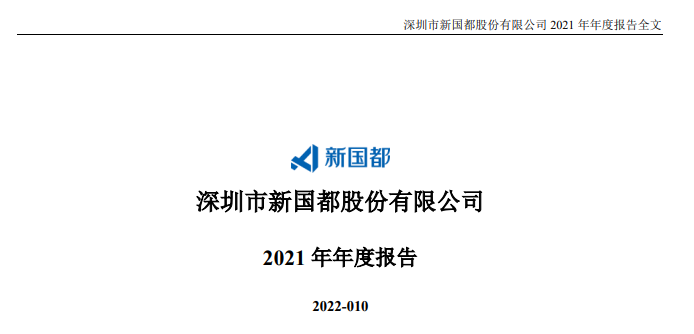 深圳市新国都股份有限公司 2021 年年度报告全文

新国都

深圳市新国都股份有限公司

2021 年年度报告

2022-010